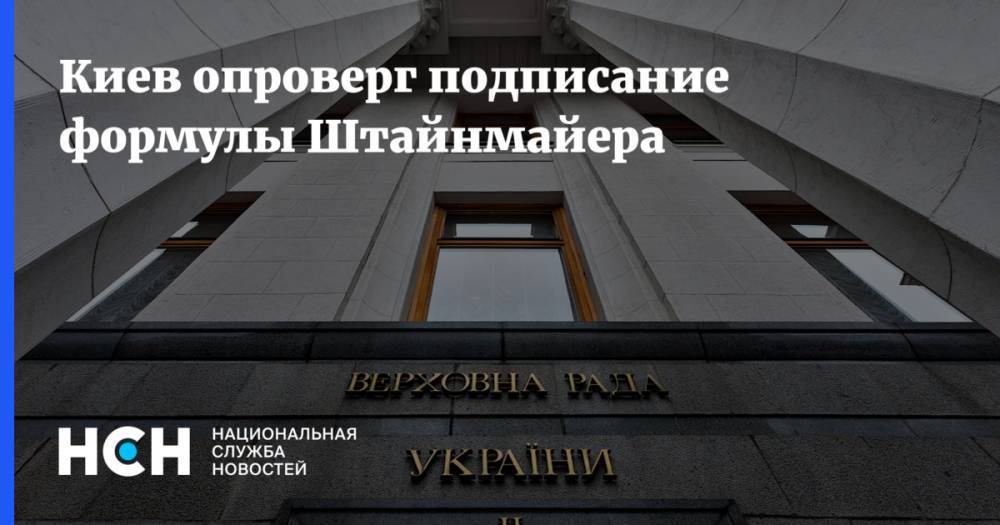 Киев опроверг подписание формулы Штайнмайера

ВЕРХОВНА РАДА
УКРАЇНИ

НСН
НАЦИОНАЛЬНАЯ СЛУЖБА НОВОСТЕЙ